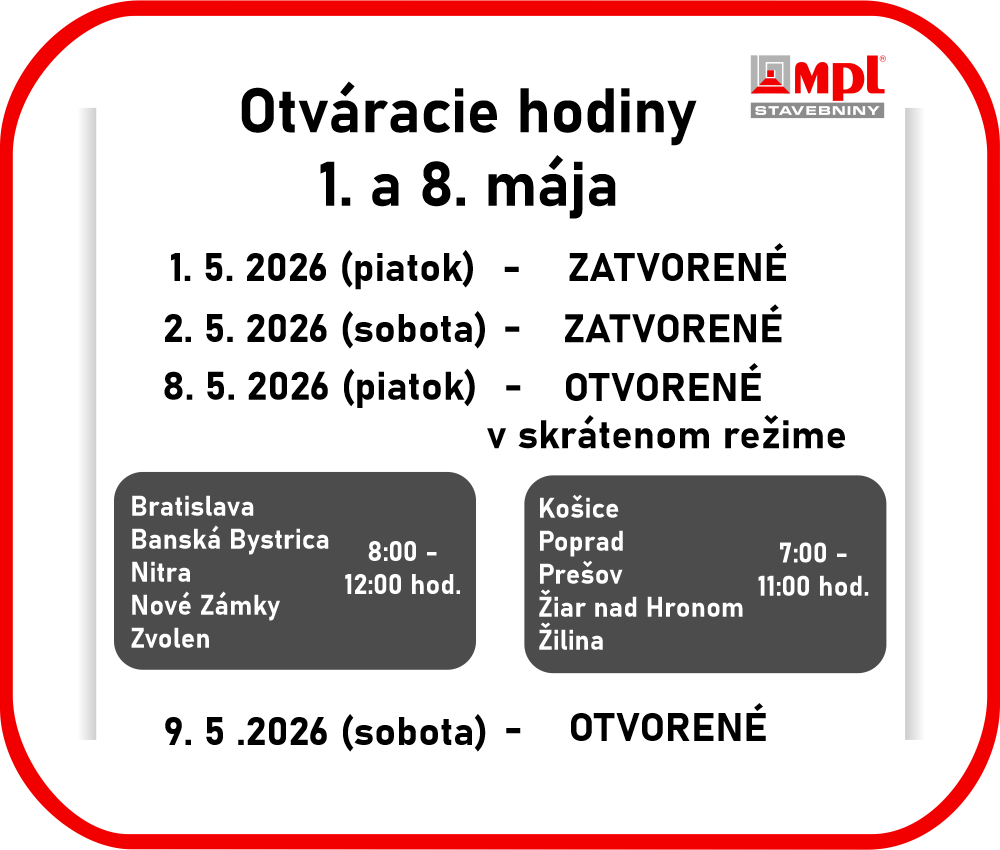 mpl®
STAVEBNINY

Otváracie hodiny
1. a 8. mája

1. 5. 2026 (piatok) - ZATVORENÉ

2. 5. 2026 (sobota) - ZATVORENÉ

8. 5. 2026 (piatok) - OTVORENÉ
v skrátenom režime

Bratislava
Banská Bystrica
Nitra
Nové Zámky
Zvolen

8:00 -
12:00 hod.

Košice
Poprad
Prešov
Žiar nad Hronom
Žilina

7:00 -
11:00 hod.

9. 5 .2026 (sobota) - OTVORENÉ